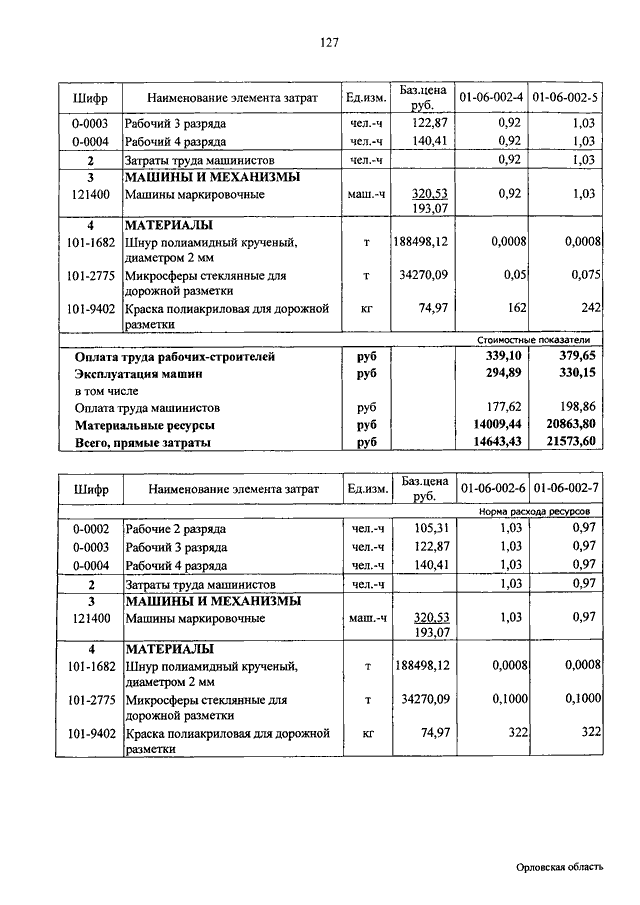 127

| Шифр | Наименование элемента затрат | Ед.изм. | Баз.цена руб. | 01-06-002-4 | 01-06-002-5 |
|---|---|---|---|---|---|
| 0-0003 | Рабочий 3 разряда | чел.-ч | 122,87 | 0,92 | 1,03 |
| 0-0004 | Рабочий 4 разряда | чел.-ч | 140,41 | 0,92 | 1,03 |
| 2 | Затраты труда машинистов | чел.-ч | | 0,92 | 1,03 |
| 3 | МАШИНЫ И МЕХАНИЗМЫ | | | | |
| 121400 | Машины маркировочные | маш.-ч | 320,53 193,07 | 0,92 | 1,03 |
| 4 | МАТЕРИАЛЫ | | | | |
| 101-1682 | Шнур полиамидный крученый, диаметром 2 мм | т | 188498,12 | 0,0008 | 0,0008 |
| 101-2775 | Микросферы стеклянные для дорожной разметки | т | 34270,09 | 0,05 | 0,075 |
| 101-9402 | Краска полиакриловая для дорожной разметки | кг | 74,97 | 162 | 242 |
| | | | | Стоимостные показатели | |
| | Оплата труда рабочих-строителей | руб | | 339,10 | 379,65 |
| | Эксплуатация машин | руб | | 294,89 | 330,15 |
| | в том числе | | | | |
| | Оплата труда машинистов | руб | | 177,62 | 198,86 |
| | Материальные ресурсы | руб | | 14009,44 | 20863,80 |
| | Всего, прямые затраты | руб | | 14643,43 | 21573,60 |

| Шифр | Наименование элемента затрат | Ед.изм. | Баз.цена руб. | 01-06-002-6 | 01-06-002-7 |
|---|---|---|---|---|---|
| | | | | Норма расхода ресурсов | |
| 0-0002 | Рабочие 2 разряда | чел.-ч | 105,31 | 1,03 | 0,97 |
| 0-0003 | Рабочий 3 разряда | чел.-ч | 122,87 | 1,03 | 0,97 |
| 0-0004 | Рабочий 4 разряда | чел.-ч | 140,41 | 1,03 | 0,97 |
| 2 | Затраты труда машинистов | чел.-ч | | 1,03 | 0,97 |
| 3 | МАШИНЫ И МЕХАНИЗМЫ | | | | |
| 121400 | Машины маркировочные | маш.-ч | 320,53 193,07 | 1,03 | 0,97 |
| 4 | МАТЕРИАЛЫ | | | | |
| 101-1682 | Шнур полиамидный крученый, диаметром 2 мм | т | 188498,12 | 0,0008 | 0,0008 |
| 101-2775 | Микросферы стеклянные для дорожной разметки | т | 34270,09 | 0,1000 | 0,1000 |
| 101-9402 | Краска полиакриловая для дорожной разметки | кг | 74,97 | 322 | 322 |

Орловская область